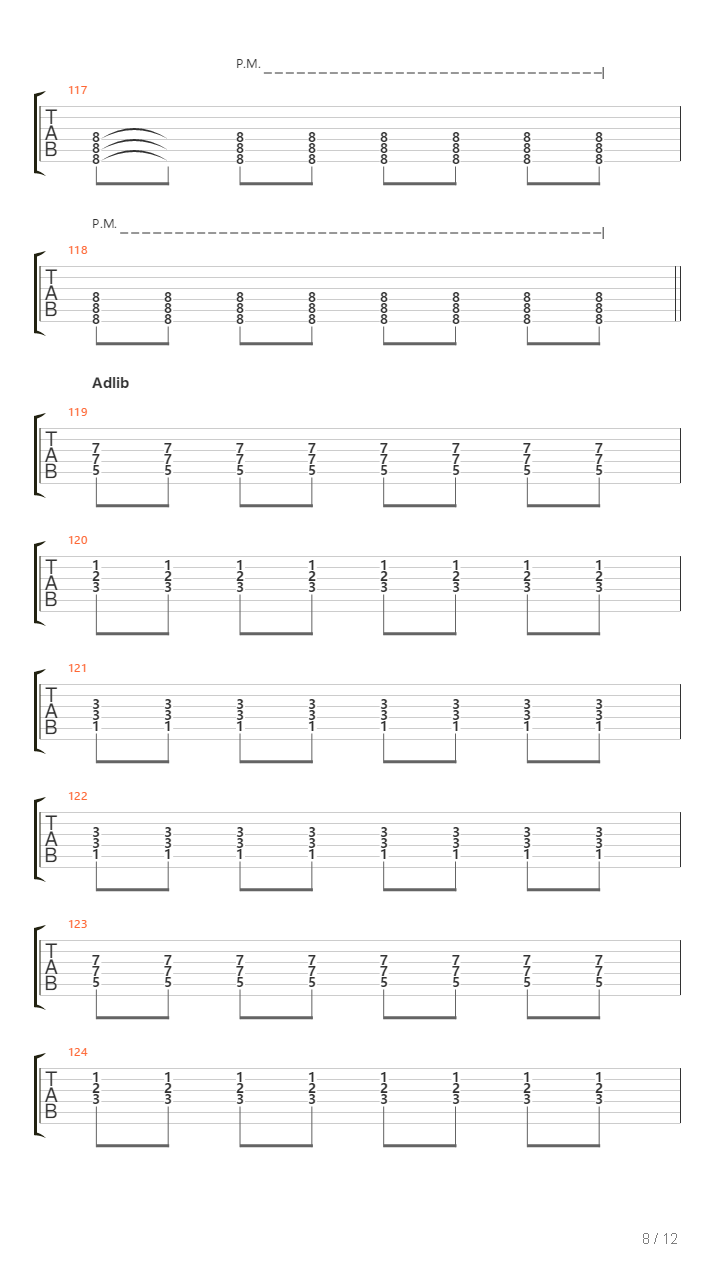 P.M.

117

T
A
B

8 8 8 8 8 8 8 8
8 8 8 8 8 8 8 8
8 8 8 8 8 8 8 8

P.M.

118

T
A
B

8 8 8 8 8 8 8 8
8 8 8 8 8 8 8 8
8 8 8 8 8 8 8 8

Adlib

119

T
A
B

7 7 7 7 7 7 7 7
7 7 7 7 7 7 7 7
5 5 5 5 5 5 5 5

120

T
A
B

1 1 1 1 1 1 1 1
2 2 2 2 2 2 2 2
3 3 3 3 3 3 3 3

121

T
A
B

3 3 3 3 3 3 3 3
3 3 3 3 3 3 3 3
1 1 1 1 1 1 1 1

122

T
A
B

3 3 3 3 3 3 3 3
3 3 3 3 3 3 3 3
1 1 1 1 1 1 1 1

123

T
A
B

7 7 7 7 7 7 7 7
7 7 7 7 7 7 7 7
5 5 5 5 5 5 5 5

124

T
A
B

1 1 1 1 1 1 1 1
2 2 2 2 2 2 2 2
3 3 3 3 3 3 3 3

8 / 12